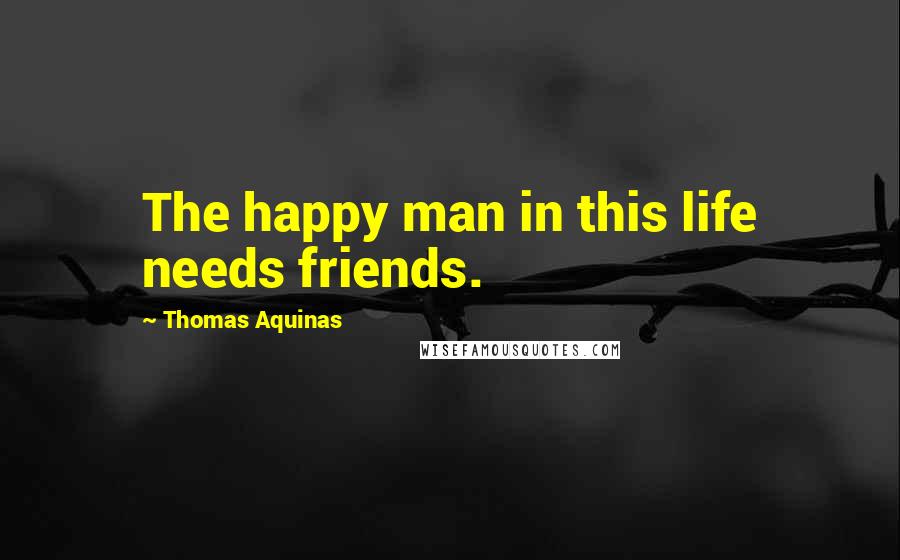 The happy man in this life needs friends.

~ Thomas Aquinas

WISEFAMOUSQUOTES.COM